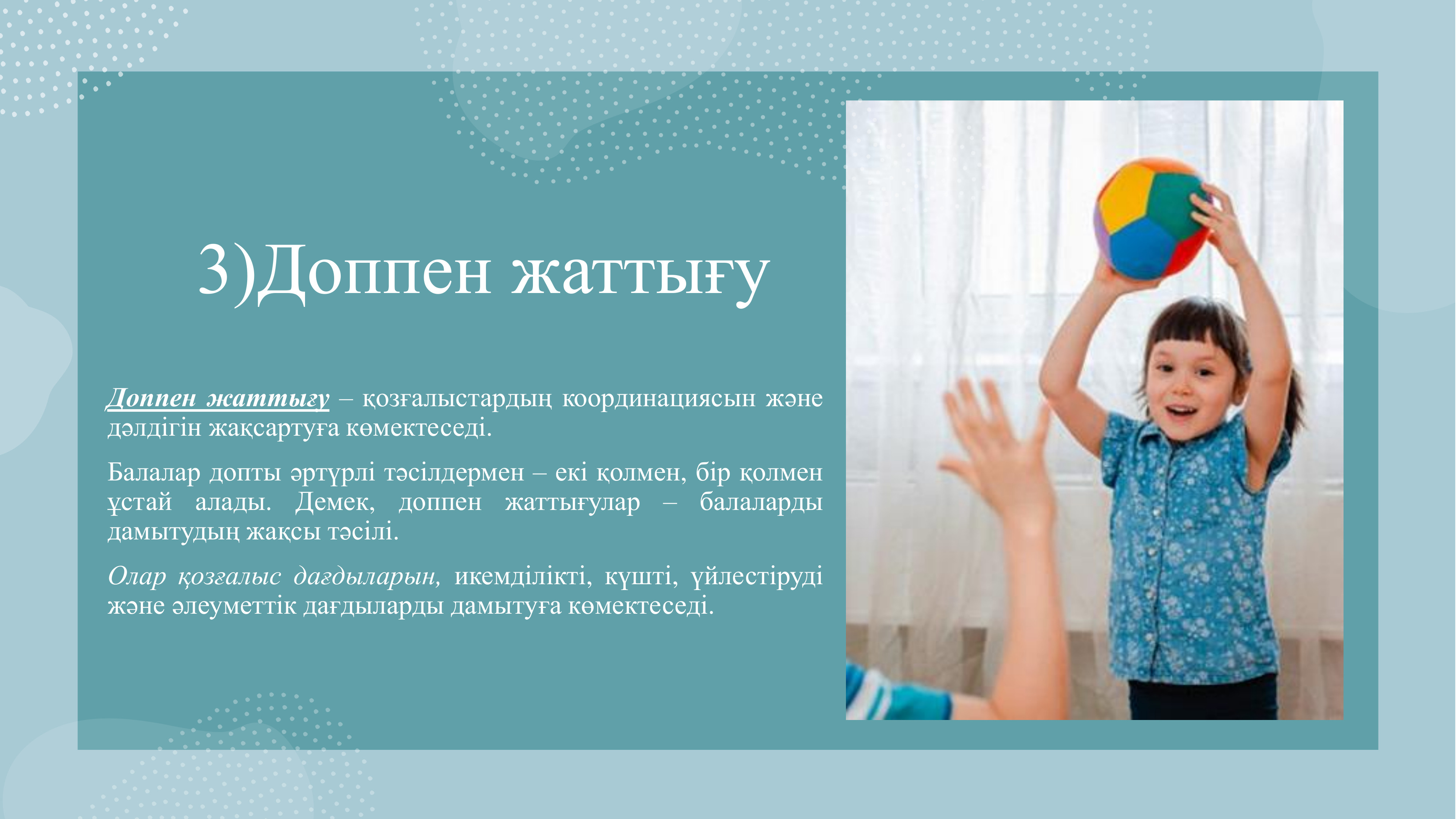 3)Доппен жаттығу

Доппен жаттығу – қозғалыстардың координациясын және дәлдігін жақсартуға көмектеседі.

Балалар допты әртүрлі тәсілдермен – екі қолмен, бір қолмен ұстай алады. Демек, доппен жаттығулар – балаларды дамытудың жақсы тәсілі.

Олар қозғалыс дағдыларын, икемділікті, күшті, үйлестіруді және әлеуметтік дағдыларды дамытуға көмектеседі.